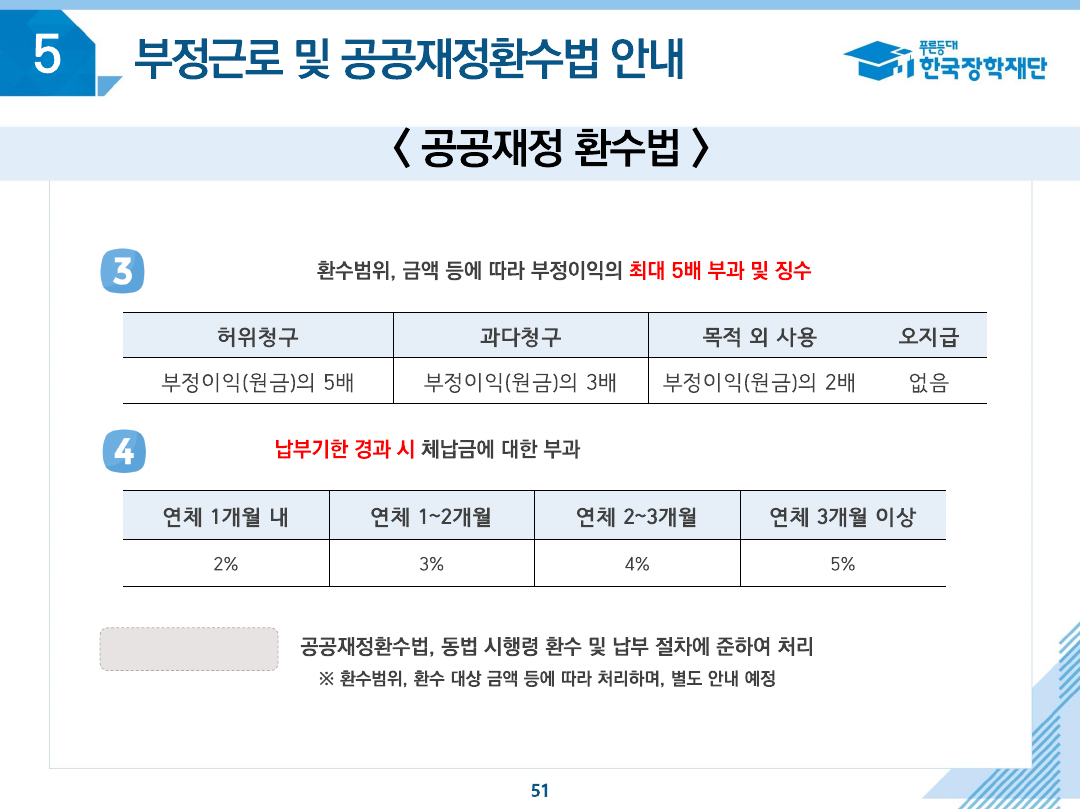 5 부정근로 및 공공재정환수법 안내

푸른등대 한국장학재단

〈 공공재정 환수법 〉

3 환수범위, 금액 등에 따라 부정이익의 최대 5배 부과 및 징수

| 허위청구 | 과다청구 | 목적 외 사용 | 오지급 |
|---|---|---|---|
| 부정이익(원금)의 5배 | 부정이익(원금)의 3배 | 부정이익(원금)의 2배 | 없음 |

4 납부기한 경과 시 체납금에 대한 부과

| 연체 1개월 내 | 연체 1~2개월 | 연체 2~3개월 | 연체 3개월 이상 |
|---|---|---|---|
| 2% | 3% | 4% | 5% |

공공재정환수법, 동법 시행령 환수 및 납부 절차에 준하여 처리
※ 환수범위, 환수 대상 금액 등에 따라 처리하며, 별도 안내 예정

51